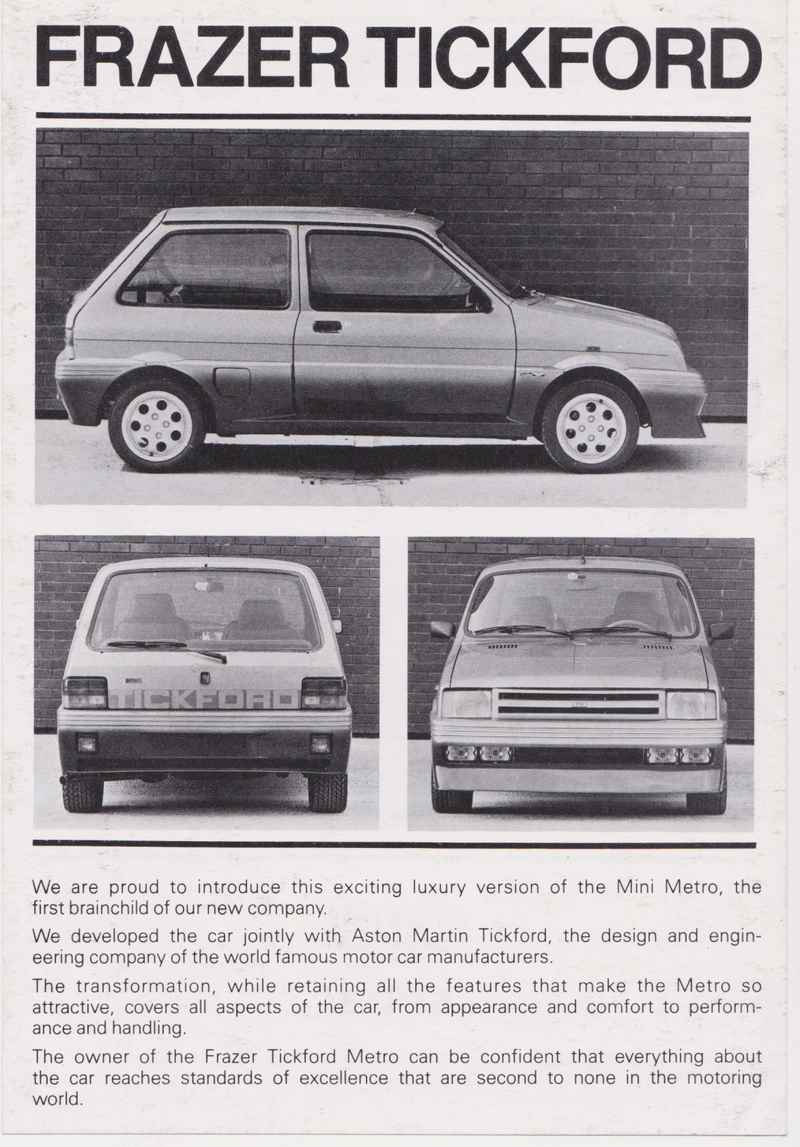 FRAZER TICKFORD

TICKFORD

We are proud to introduce this exciting luxury version of the Mini Metro, the first brainchild of our new company.

We developed the car jointly with Aston Martin Tickford, the design and engineering company of the world famous motor car manufacturers.

The transformation, while retaining all the features that make the Metro so attractive, covers all aspects of the car, from appearance and comfort to performance and handling.

The owner of the Frazer Tickford Metro can be confident that everything about the car reaches standards of excellence that are second to none in the motoring world.